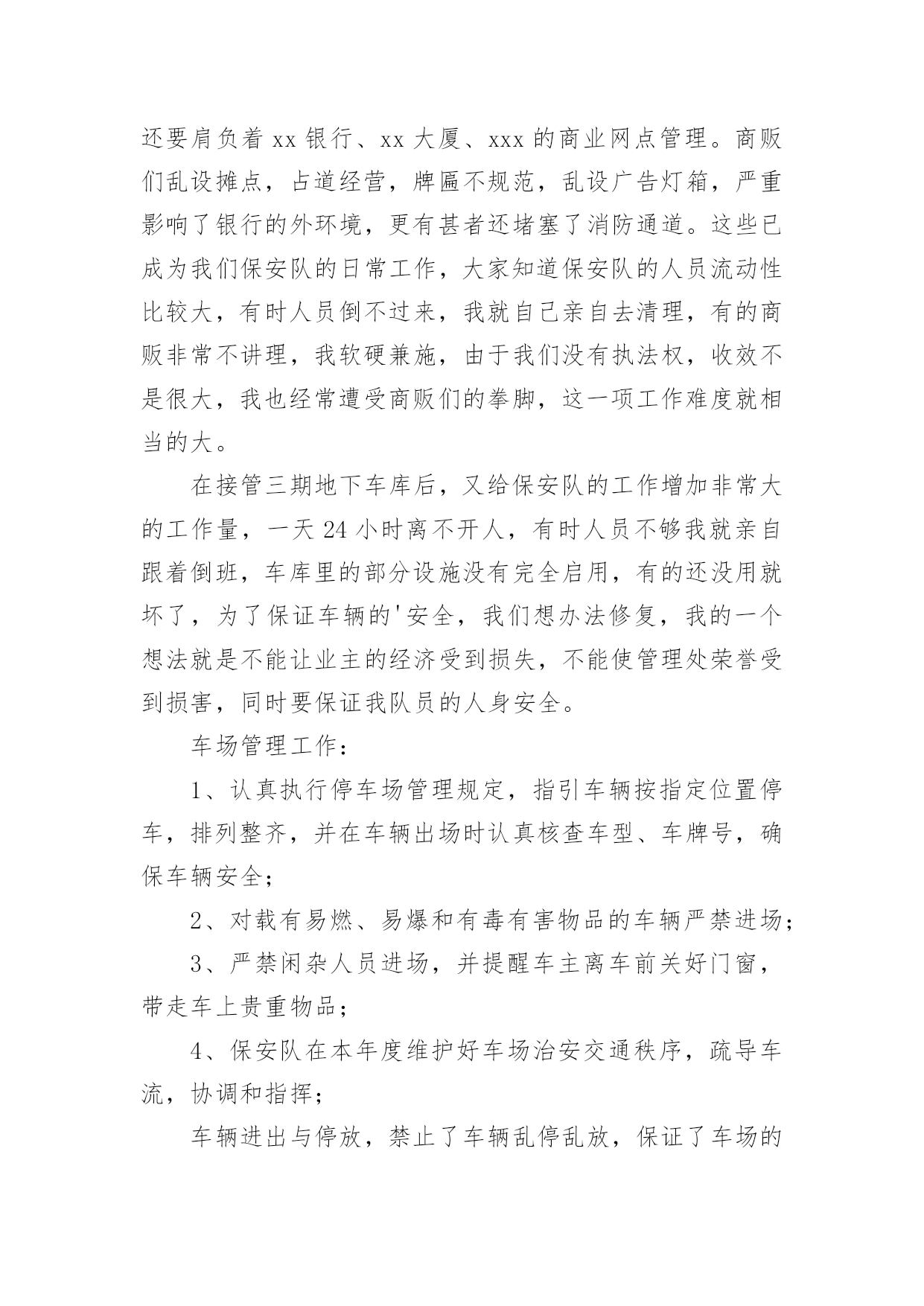 还要肩负着 xx 银行、xx 大厦、xxx 的商业网点管理。商贩们乱设摊点，占道经营，牌匾不规范，乱设广告灯箱，严重影响了银行的外环境，更有甚者还堵塞了消防通道。这些已成为我们保安队的日常工作，大家知道保安队的人员流动性比较大，有时人员倒不过来，我就自己亲自去清理，有的商贩非常不讲理，我软硬兼施，由于我们没有执法权，收效不是很大，我也经常遭受商贩们的拳脚，这一项工作难度就相当的大。

在接管三期地下车库后，又给保安队的工作增加非常大的工作量，一天 24 小时离不开人，有时人员不够我就亲自跟着倒班，车库里的部分设施没有完全启用，有的还没用就坏了，为了保证车辆的'安全，我们想办法修复，我的一个想法就是不能让业主的经济受到损失，不能使管理处荣誉受到损害，同时要保证我队员的人身安全。

车场管理工作：

1、认真执行停车场管理规定，指引车辆按指定位置停车，排列整齐，并在车辆出场时认真核查车型、车牌号，确保车辆安全；

2、对载有易燃、易爆和有毒有害物品的车辆严禁进场；

3、严禁闲杂人员进场，并提醒车主离车前关好门窗，带走车上贵重物品；

4、保安队在本年度维护好车场治安交通秩序，疏导车流，协调和指挥；

车辆进出与停放，禁止了车辆乱停乱放，保证了车场的